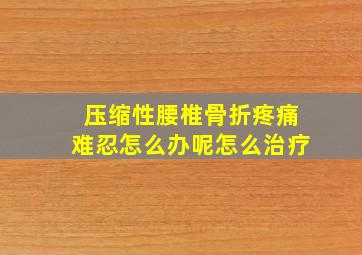 压缩性腰椎骨折疼痛难忍怎么办呢怎么治疗